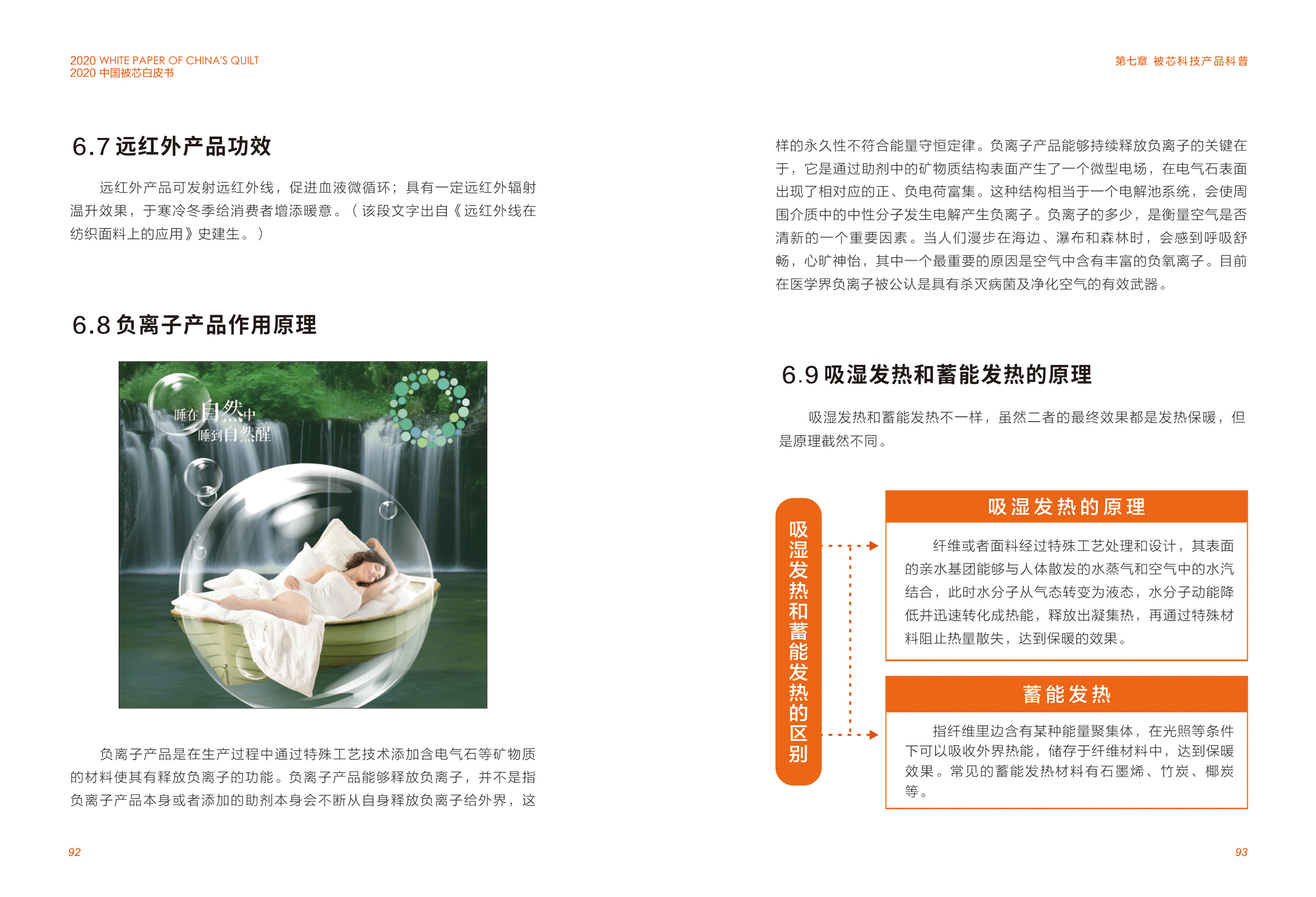 2020 WHITE PAPER OF CHINA'S QUILT
2020 中国被芯白皮书

6.7 远红外产品功效

远红外产品可发射远红外线，促进血液微循环；具有一定远红外辐射温升效果，于寒冷冬季给消费者增添暖意。（该段文字出自《远红外线在纺织面料上的应用》史建生。）

6.8 负离子产品作用原理

睡在自然中
睡到自然醒

负离子产品是在生产过程中通过特殊工艺技术添加含电气石等矿物质的材料使其有释放负离子的功能。负离子产品能够释放负离子，并不是指负离子产品本身或者添加的助剂本身会不断从自身释放负离子给外界，这

92

第七章 被芯科技产品科普

样的永久性不符合能量守恒定律。负离子产品能够持续释放负离子的关键在于，它是通过助剂中的矿物质结构表面产生了一个微型电场，在电气石表面出现了相对应的正、负电荷富集。这种结构相当于一个电解池系统，会使周围介质中的中性分子发生电解产生负离子。负离子的多少，是衡量空气是否清新的一个重要因素。当人们漫步在海边、瀑布和森林时，会感到呼吸舒畅，心旷神怡，其中一个最重要的原因是空气中含有丰富的负氧离子。目前在医学界负离子被公认是具有杀灭病菌及净化空气的有效武器。

6.9 吸湿发热和蓄能发热的原理

吸湿发热和蓄能发热不一样，虽然二者的最终效果都是发热保暖，但是原理截然不同。

吸湿发热和蓄能发热的区别

吸湿发热的原理

纤维或者面料经过特殊工艺处理和设计，其表面的亲水基团能够与人体散发的水蒸气和空气中的水汽结合，此时水分子从气态转变为液态，水分子动能降低并迅速转化成热能，释放出凝集热，再通过特殊材料阻止热量散失，达到保暖的效果。

蓄能发热

指纤维里边含有某种能量聚集体，在光照等条件下可以吸收外界热能，储存于纤维材料中，达到保暖效果。常见的蓄能发热材料有石墨烯、竹炭、椰炭等。

93